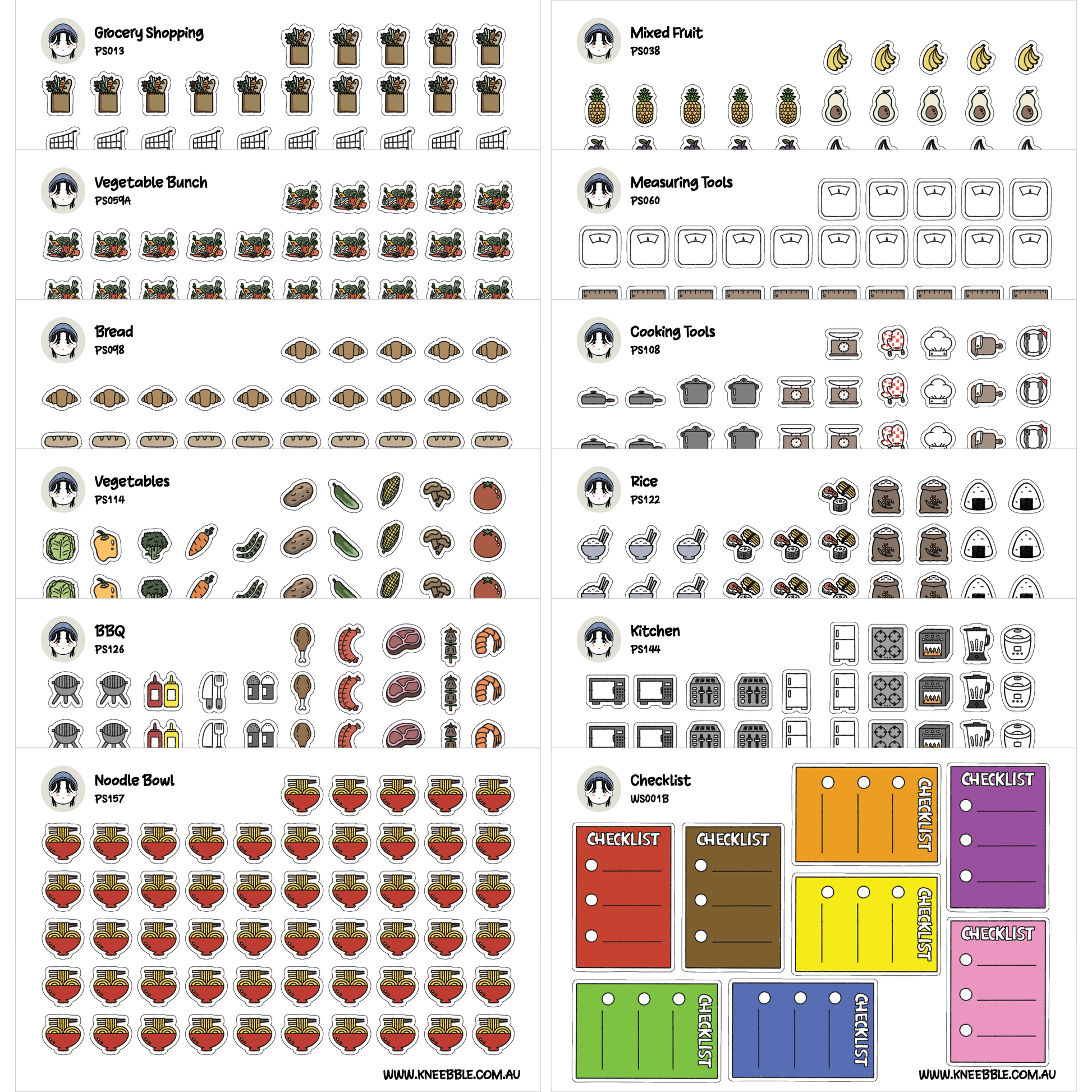 Grocery Shopping
PS013

Vegetable Bunch
PS059A

Bread
PS098

Vegetables
PS114

BBQ
PS126

Noodle Bowl
PS157

WWW.KNEEBBLE.COM.AU

Mixed Fruit
PS038

Measuring Tools
PS060

Cooking Tools
PS108

Rice
PS122

Kitchen
PS144

Checklist
WS001B

CHECKLIST

CHECKLIST

CHECKLIST

CHECKLIST

CHECKLIST

CHECKLIST

CHECKLIST

CHECKLIST

WWW.KNEEBBLE.COM.AU